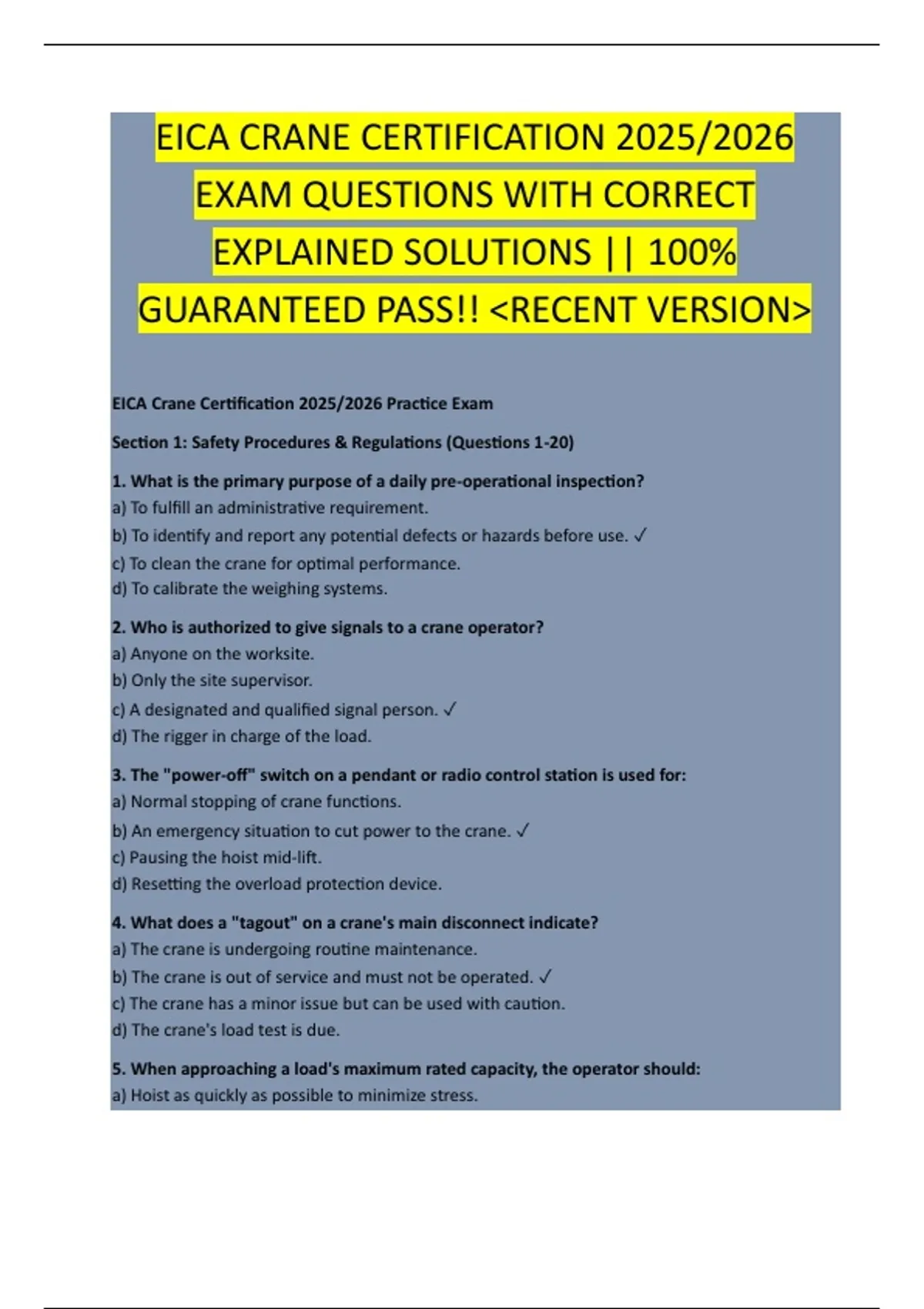 EICA CRANE CERTIFICATION 2025/2026 EXAM QUESTIONS WITH CORRECT EXPLAINED SOLUTIONS || 100% GUARANTEED PASS!! <RECENT VERSION>

EICA Crane Certification 2025/2026 Practice Exam

Section 1: Safety Procedures & Regulations (Questions 1-20)

1. What is the primary purpose of a daily pre-operational inspection?
a) To fulfill an administrative requirement.
b) To identify and report any potential defects or hazards before use. ✓
c) To clean the crane for optimal performance.
d) To calibrate the weighing systems.

2. Who is authorized to give signals to a crane operator?
a) Anyone on the worksite.
b) Only the site supervisor.
c) A designated and qualified signal person. ✓
d) The rigger in charge of the load.

3. The "power-off" switch on a pendant or radio control station is used for:
a) Normal stopping of crane functions.
b) An emergency situation to cut power to the crane. ✓
c) Pausing the hoist mid-lift.
d) Resetting the overload protection device.

4. What does a "tagout" on a crane's main disconnect indicate?
a) The crane is undergoing routine maintenance.
b) The crane is out of service and must not be operated. ✓
c) The crane has a minor issue but can be used with caution.
d) The crane's load test is due.

5. When approaching a load's maximum rated capacity, the operator should:
a) Hoist as quickly as possible to minimize stress.